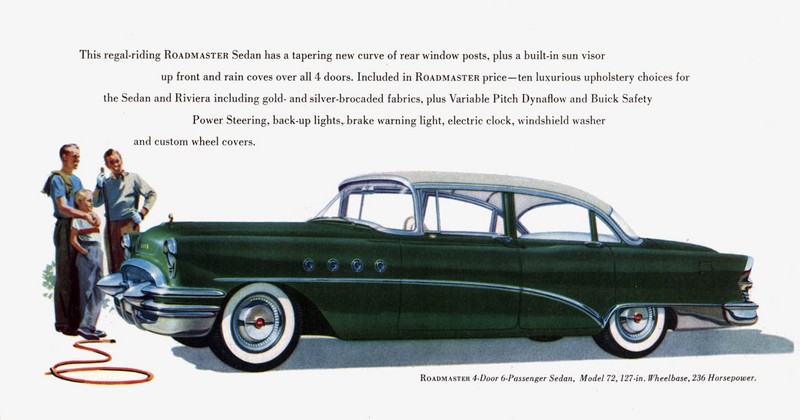 This regal-riding ROADMASTER Sedan has a tapering new curve of rear window posts, plus a built-in sun visor up front and rain coves over all 4 doors. Included in ROADMASTER price—ten luxurious upholstery choices for the Sedan and Riviera including gold- and silver-brocaded fabrics, plus Variable Pitch Dynaflow and Buick Safety Power Steering, back-up lights, brake warning light, electric clock, windshield washer and custom wheel covers.

ROADMASTER 4-Door 6-Passenger Sedan, Model 72, 127-in. Wheelbase, 236 Horsepower.